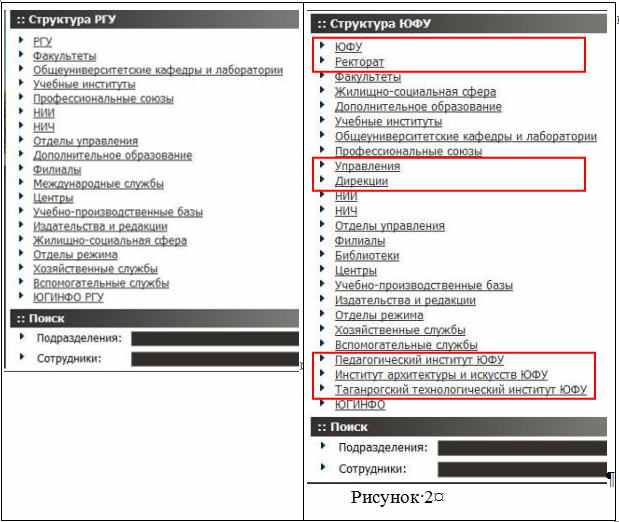 :: Структура РГУ

РГУ
Факультеты
Общеуниверситетские кафедры и лаборатории
Учебные институты
Профессиональные союзы
НИИ
НИЧ
Отделы управления
Дополнительное образование
Филиалы
Международные службы
Центры
Учебно-производственные базы
Издательства и редакции
Жилищно-социальная сфера
Отделы режима
Хозяйственные службы
Вспомогательные службы
ЮГИНФО РГУ

:: Поиск

Подразделения:
Сотрудники:

:: Структура ЮФУ

ЮФУ
Ректорат
Факультеты
Жилищно-социальная сфера
Дополнительное образование
Учебные институты
Общеуниверситетские кафедры и лаборатории
Профессиональные союзы
Управления
Дирекции
НИИ
НИЧ
Отделы управления
Филиалы
Библиотеки
Центры
Учебно-производственные базы
Издательства и редакции
Отделы режима
Хозяйственные службы
Вспомогательные службы
Педагогический институт ЮФУ
Институт архитектуры и искусств ЮФУ
Таганрогский технологический институт ЮФУ
ЮГИНФО

:: Поиск

Подразделения:
Сотрудники:

Рисунок·2¤